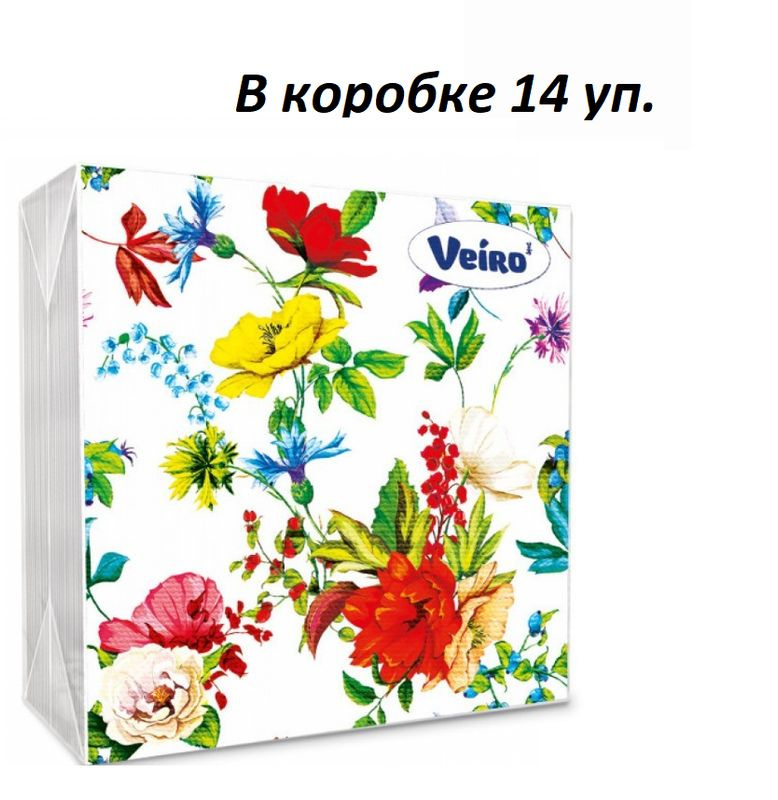 В коробке 14 уп.

Veiro